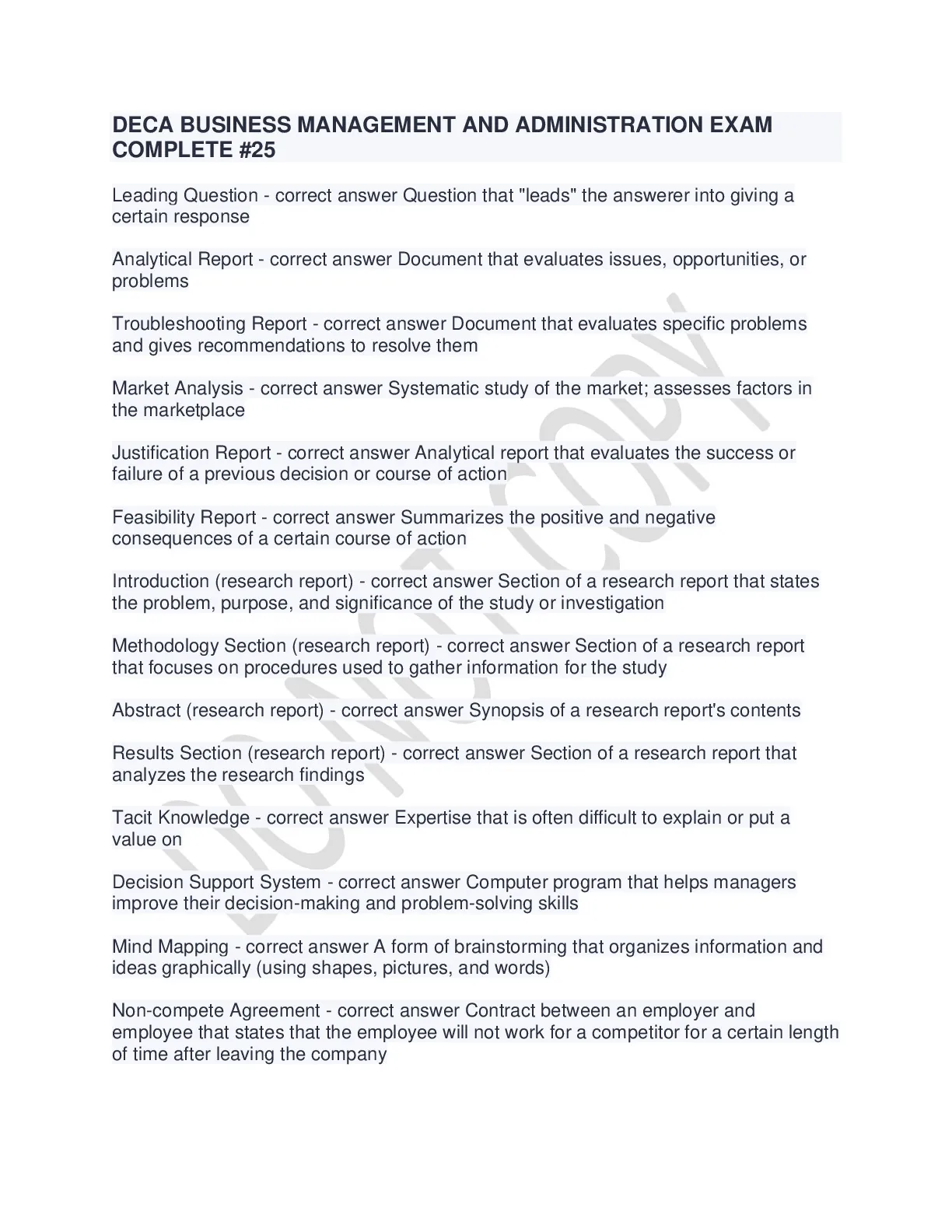 DECA BUSINESS MANAGEMENT AND ADMINISTRATION EXAM COMPLETE #25

Leading Question - correct answer Question that "leads" the answerer into giving a certain response

Analytical Report - correct answer Document that evaluates issues, opportunities, or problems

Troubleshooting Report - correct answer Document that evaluates specific problems and gives recommendations to resolve them

Market Analysis - correct answer Systematic study of the market; assesses factors in the marketplace

Justification Report - correct answer Analytical report that evaluates the success or failure of a previous decision or course of action

Feasibility Report - correct answer Summarizes the positive and negative consequences of a certain course of action

Introduction (research report) - correct answer Section of a research report that states the problem, purpose, and significance of the study or investigation

Methodology Section (research report) - correct answer Section of a research report that focuses on procedures used to gather information for the study

Abstract (research report) - correct answer Synopsis of a research report's contents

Results Section (research report) - correct answer Section of a research report that analyzes the research findings

Tacit Knowledge - correct answer Expertise that is often difficult to explain or put a value on

Decision Support System - correct answer Computer program that helps managers improve their decision-making and problem-solving skills

Mind Mapping - correct answer A form of brainstorming that organizes information and ideas graphically (using shapes, pictures, and words)

Non-compete Agreement - correct answer Contract between an employer and employee that states that the employee will not work for a competitor for a certain length of time after leaving the company

DO NOT COPY